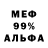 МЕФ
99%
АЛЬФА